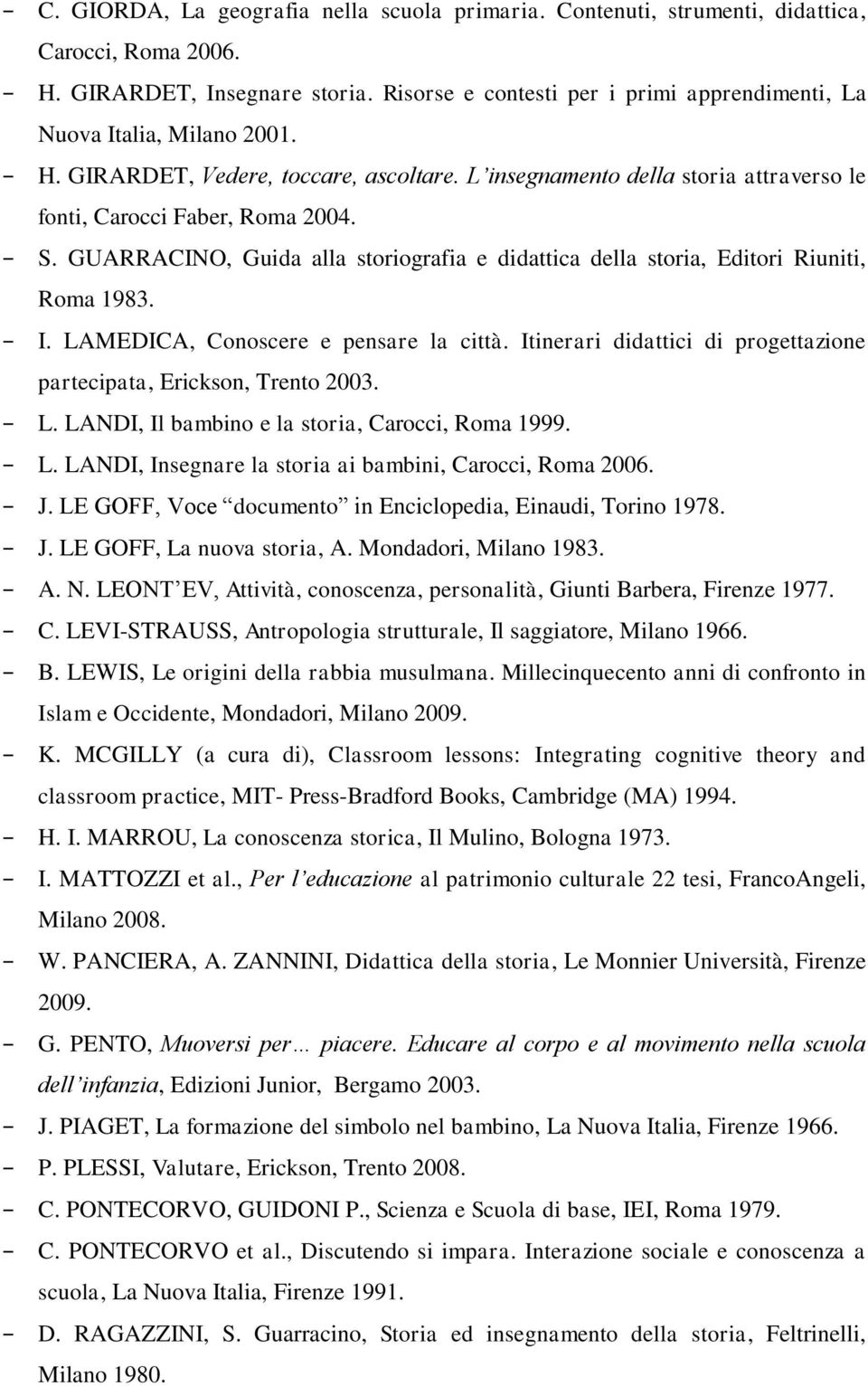 - C. GIORDA, La geografia nella scuola primaria. Contenuti, strumenti, didattica, Carocci, Roma 2006.
- H. GIRARDET, Insegnare storia. Risorse e contesti per i primi apprendimenti, La Nuova Italia, Milano 2001.
- H. GIRARDET, Vedere, toccare, ascoltare. L'insegnamento della storia attraverso le fonti, Carocci Faber, Roma 2004.
- S. GUARRACINO, Guida alla storiografia e didattica della storia, Editori Riuniti, Roma 1983.
- I. LAMEDICA, Conoscere e pensare la città. Itinerari didattici di progettazione partecipata, Erickson, Trento 2003.
- L. LANDI, Il bambino e la storia, Carocci, Roma 1999.
- L. LANDI, Insegnare la storia ai bambini, Carocci, Roma 2006.
- J. LE GOFF, Voce "documento" in Enciclopedia, Einaudi, Torino 1978.
- J. LE GOFF, La nuova storia, A. Mondadori, Milano 1983.
- A. N. LEONT'EV, Attività, conoscenza, personalità, Giunti Barbera, Firenze 1977.
- C. LEVI-STRAUSS, Antropologia strutturale, Il saggiatore, Milano 1966.
- B. LEWIS, Le origini della rabbia musulmana. Millecinquecento anni di confronto in Islam e Occidente, Mondadori, Milano 2009.
- K. MCGILLY (a cura di), Classroom lessons: Integrating cognitive theory and classroom practice, MIT- Press-Bradford Books, Cambridge (MA) 1994.
- H. I. MARROU, La conoscenza storica, Il Mulino, Bologna 1973.
- I. MATTOZZI et al., Per l'educazione al patrimonio culturale 22 tesi, FrancoAngeli, Milano 2008.
- W. PANCIERA, A. ZANNINI, Didattica della storia, Le Monnier Università, Firenze 2009.
- G. PENTO, Muoversi per… piacere. Educare al corpo e al movimento nella scuola dell'infanzia, Edizioni Junior, Bergamo 2003.
- J. PIAGET, La formazione del simbolo nel bambino, La Nuova Italia, Firenze 1966.
- P. PLESSI, Valutare, Erickson, Trento 2008.
- C. PONTECORVO, GUIDONI P., Scienza e Scuola di base, IEI, Roma 1979.
- C. PONTECORVO et al., Discutendo si impara. Interazione sociale e conoscenza a scuola, La Nuova Italia, Firenze 1991.
- D. RAGAZZINI, S. Guarracino, Storia ed insegnamento della storia, Feltrinelli, Milano 1980.